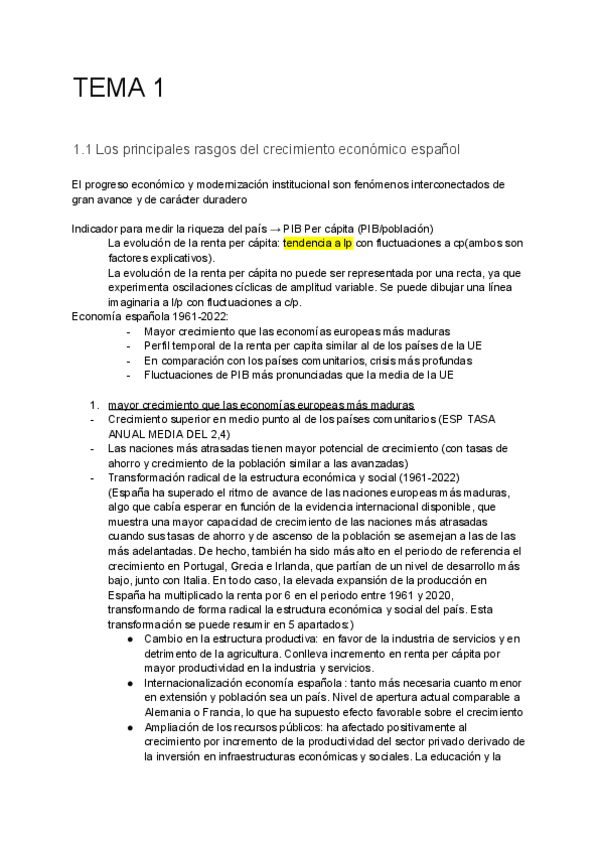 TEMA 1

1.1 Los principales rasgos del crecimiento económico español

El progreso económico y modernización institucional son fenómenos interconectados de gran avance y de carácter duradero

Indicador para medir la riqueza del país → PIB Per cápita (PIB/población)
La evolución de la renta per cápita: tendencia a lp con fluctuaciones a cp(ambos son factores explicativos).
La evolución de la renta per cápita no puede ser representada por una recta, ya que experimenta oscilaciones cíclicas de amplitud variable. Se puede dibujar una línea imaginaria a l/p con fluctuaciones a c/p.
Economía española 1961-2022:
- Mayor crecimiento que las economías europeas más maduras
- Perfil temporal de la renta per capita similar al de los países de la UE
- En comparación con los países comunitarios, crisis más profundas
- Fluctuaciones de PIB más pronunciadas que la media de la UE

1. mayor crecimiento que las economías europeas más maduras
- Crecimiento superior en medio punto al de los países comunitarios (ESP TASA ANUAL MEDIA DEL 2,4)
- Las naciones más atrasadas tienen mayor potencial de crecimiento (con tasas de ahorro y crecimiento de la población similar a las avanzadas)
- Transformación radical de la estructura económica y social (1961-2022)
(España ha superado el ritmo de avance de las naciones europeas más maduras, algo que cabía esperar en función de la evidencia internacional disponible, que muestra una mayor capacidad de crecimiento de las naciones más atrasadas cuando sus tasas de ahorro y de ascenso de la población se asemejan a las de las más adelantadas. De hecho, también ha sido más alto en el periodo de referencia el crecimiento en Portugal, Grecia e Irlanda, que partían de un nivel de desarrollo más bajo, junto con Italia. En todo caso, la elevada expansión de la producción en España ha multiplicado la renta por 6 en el periodo entre 1961 y 2020, transformando de forma radical la estructura económica y social del país. Esta transformación se puede resumir en 5 apartados:)
● Cambio en la estructura productiva: en favor de la industria de servicios y en detrimento de la agricultura. Conlleva incremento en renta per cápita por mayor productividad en la industria y servicios.
● Internacionalización economía española : tanto más necesaria cuanto menor en extensión y población sea un país. Nivel de apertura actual comparable a Alemania o Francia, lo que ha supuesto efecto favorable sobre el crecimiento
● Ampliación de los recursos públicos: ha afectado positivamente al crecimiento por incremento de la productividad del sector privado derivado de la inversión en infraestructuras económicas y sociales. La educación y la